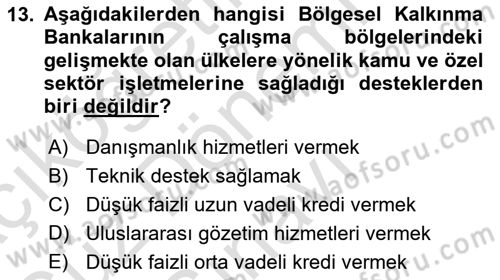 13. Aşağıdakilerden hangisi Bölgesel Kalkınma Bankalarının çalışma bölgelerindeki gelişmekte olan ülkelere yönelik kamu ve özel sektör işletmelerine sağladığı desteklerden biri değildir?

A) Danışmanlık hizmetleri vermek
B) Teknik destek sağlamak
C) Düşük faizli uzun vadeli kredi vermek
D) Uluslararası gözetim hizmetleri vermek
E) Düşük faizli orta vadeli kredi vermek

www.aofsoru.com